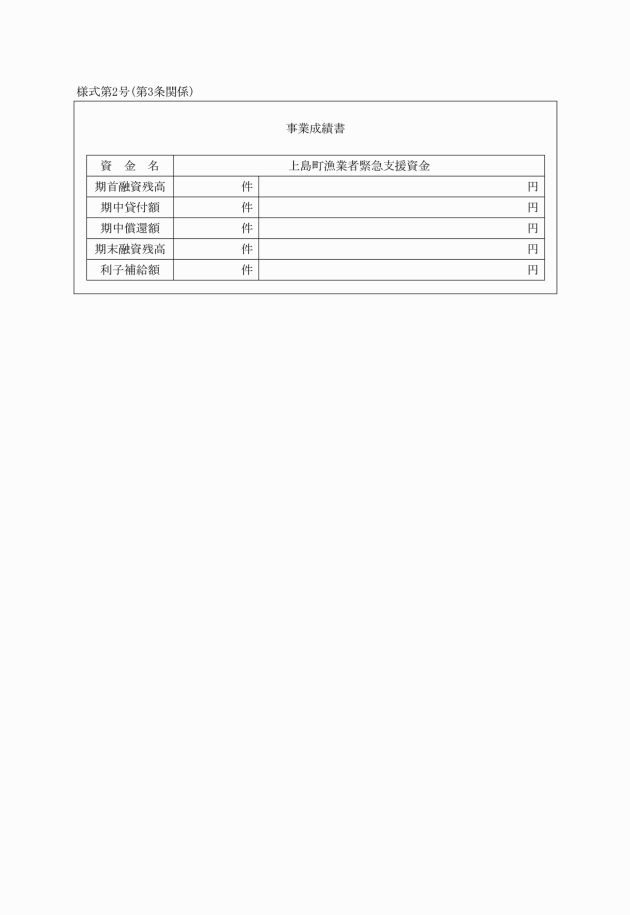 様式第2号(第3条関係)

事業成績書

| 資　金　名 | 上島町漁業者緊急支援資金 | |
|---|---|---|
| 期首融資残高 | 件 | 円 |
| 期中貸付額 | 件 | 円 |
| 期中償還額 | 件 | 円 |
| 期末融資残高 | 件 | 円 |
| 利子補給額 | 件 | 円 |